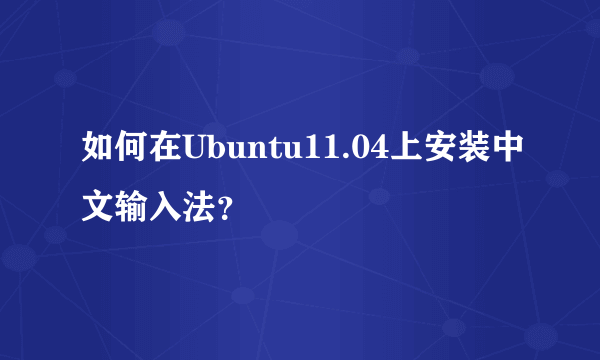 如何在Ubuntu11.04上安装中文输入法?